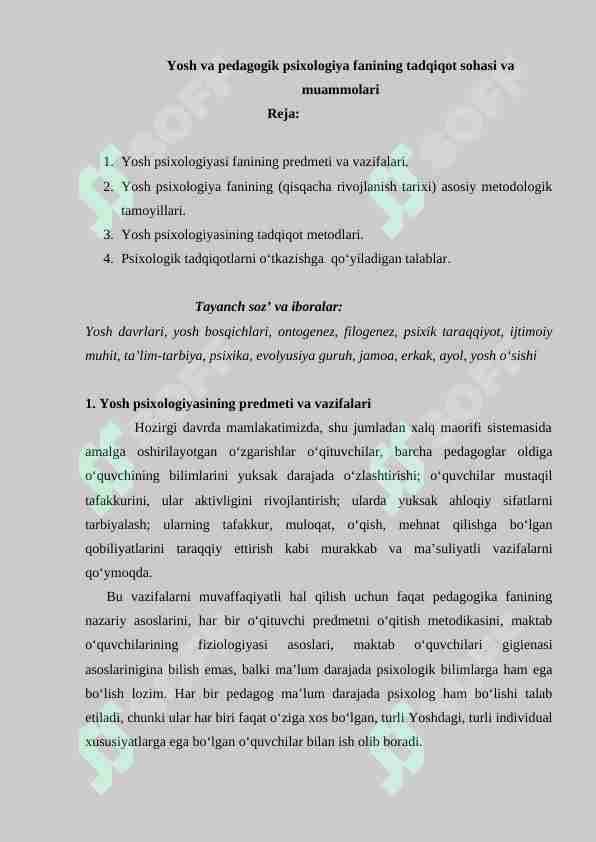 Yosh va pedagogik psixologiya fanining tadqiqot sohasi va muammolari

Reja:

1. Yosh psixologiyasi fanining predmeti va vazifalari.
2. Yosh psixologiya fanining (qisqacha rivojlanish tarixi) asosiy metodologik tamoyillari.
3. Yosh psixologiyasining tadqiqot metodlari.
4. Psixologik tadqiqotlarni o‘tkazishga qo‘yiladigan talablar.

Tayanch soz’ va iboralar:

Yosh davrlari, yosh bosqichlari, ontogenez, filogenez, psixik taraqqiyot, ijtimoiy muhit, ta’lim-tarbiya, psixika, evolyusiya guruh, jamoa, erkak, ayol, yosh o‘sishi

1. Yosh psixologiyasining predmeti va vazifalari

Hozirgi davrda mamlakatimizda, shu jumladan xalq maorifi sistemasida amalga oshirilayotgan o‘zgarishlar o‘qituvchilar, barcha pedagoglar oldiga o‘quvchining bilimlarini yuksak darajada o‘zlashtirishi; o‘quvchilar mustaqil tafakkurini, ular aktivligini rivojlantirish; ularda yuksak ahloqiy sifatlarni tarbiyalash; ularning tafakkur, muloqat, o‘qish, mehnat qilishga bo‘lgan qobiliyatlarini taraqqiy ettirish kabi murakkab va ma’suliyatli vazifalarni qo‘ymoqda.

Bu vazifalarni muvaffaqiyatli hal qilish uchun faqat pedagogika fanining nazariy asoslarini, har bir o‘qituvchi predmetni o‘qitish metodikasini, maktab o‘quvchilarining fiziologiyasi asoslari, maktab o‘quvchilari gigienasi asoslarinigina bilish emas, balki ma’lum darajada psixologik bilimlarga ham ega bo‘lish lozim. Har bir pedagog ma’lum darajada psixolog ham bo‘lishi talab etiladi, chunki ular har biri faqat o‘ziga xos bo‘lgan, turli Yoshdagi, turli individual xususiyatlarga ega bo‘lgan o‘quvchilar bilan ish olib boradi.